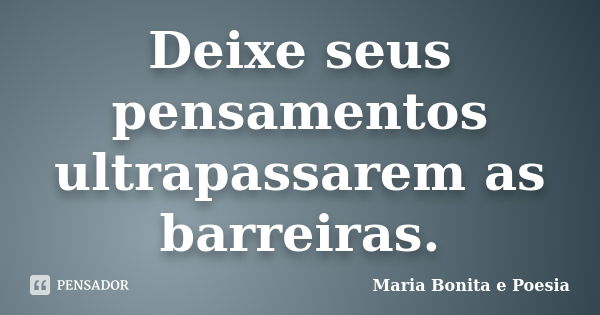 Deixe seus pensamentos ultrapassarem as barreiras.

PENSADOR

Maria Bonita e Poesia